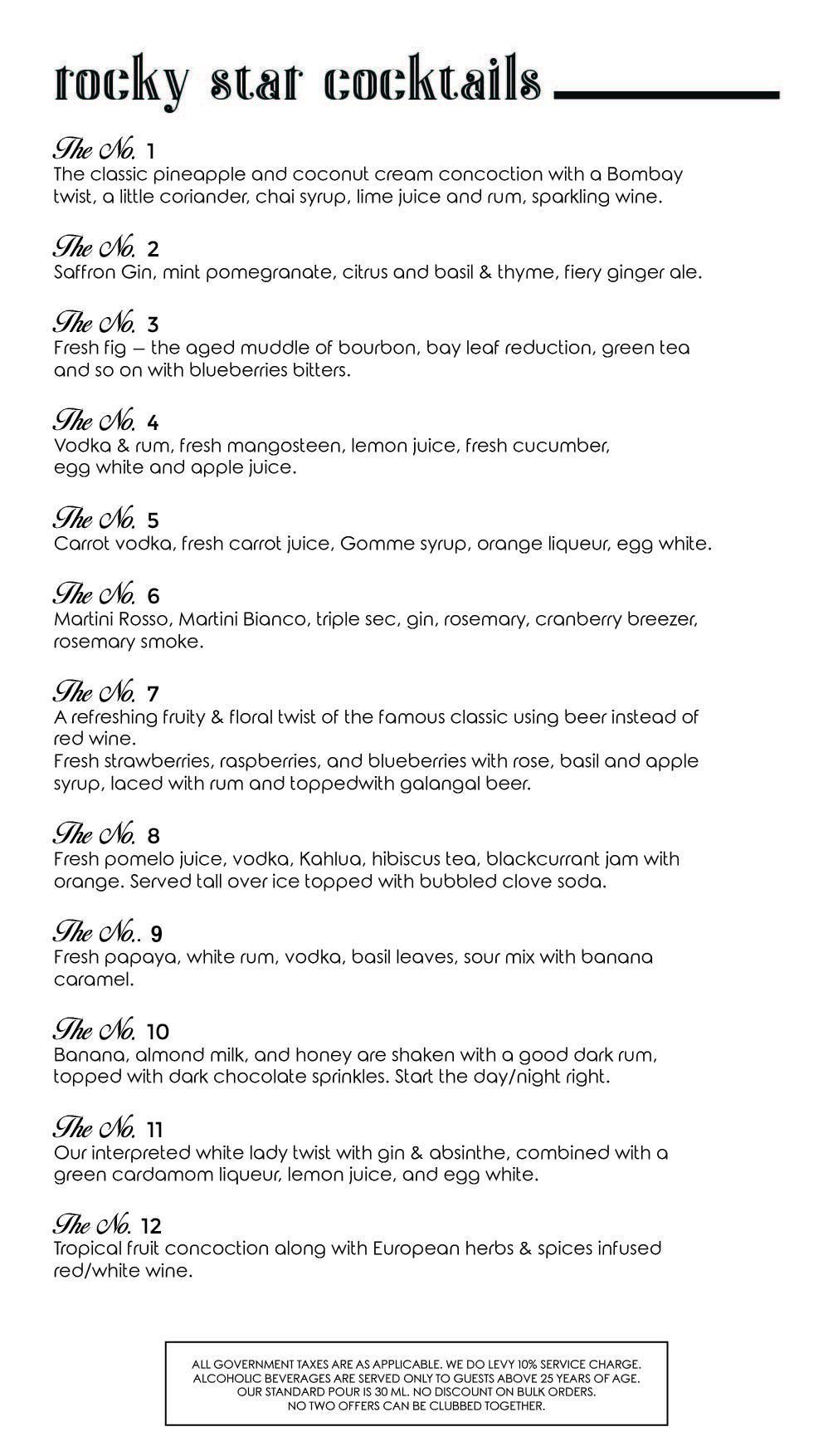 rocky star cocktails

The No. 1
The classic pineapple and coconut cream concoction with a Bombay twist, a little coriander, chai syrup, lime juice and rum, sparkling wine.

The No. 2
Saffron Gin, mint pomegranate, citrus and basil & thyme, fiery ginger ale.

The No. 3
Fresh fig – the aged muddle of bourbon, bay leaf reduction, green tea and so on with blueberries bitters.

The No. 4
Vodka & rum, fresh mangosteen, lemon juice, fresh cucumber, egg white and apple juice.

The No. 5
Carrot vodka, fresh carrot juice, Gomme syrup, orange liqueur, egg white.

The No. 6
Martini Rosso, Martini Bianco, triple sec, gin, rosemary, cranberry breezer, rosemary smoke.

The No. 7
A refreshing fruity & floral twist of the famous classic using beer instead of red wine.
Fresh strawberries, raspberries, and blueberries with rose, basil and apple syrup, laced with rum and toppedwith galangal beer.

The No. 8
Fresh pomelo juice, vodka, Kahlua, hibiscus tea, blackcurrant jam with orange. Served tall over ice topped with bubbled clove soda.

The No.. 9
Fresh papaya, white rum, vodka, basil leaves, sour mix with banana caramel.

The No. 10
Banana, almond milk, and honey are shaken with a good dark rum, topped with dark chocolate sprinkles. Start the day/night right.

The No. 11
Our interpreted white lady twist with gin & absinthe, combined with a green cardamom liqueur, lemon juice, and egg white.

The No. 12
Tropical fruit concoction along with European herbs & spices infused red/white wine.

ALL GOVERNMENT TAXES ARE AS APPLICABLE. WE DO LEVY 10% SERVICE CHARGE. ALCOHOLIC BEVERAGES ARE SERVED ONLY TO GUESTS ABOVE 25 YEARS OF AGE. OUR STANDARD POUR IS 30 ML. NO DISCOUNT ON BULK ORDERS. NO TWO OFFERS CAN BE CLUBBED TOGETHER.